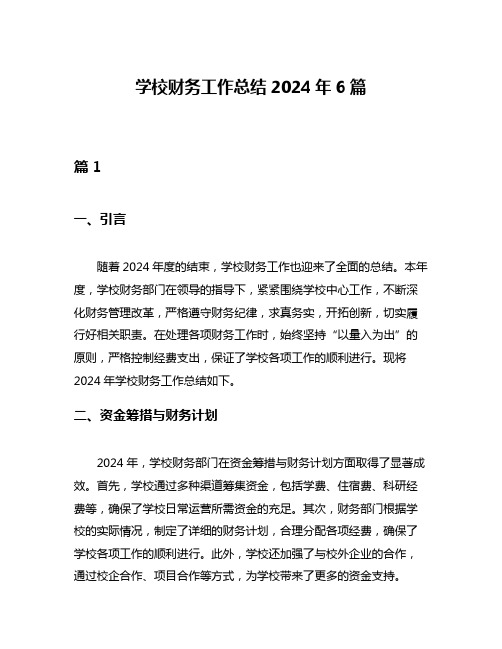 学校财务工作总结 2024 年 6 篇

篇 1

一、引言

随着 2024 年度的结束，学校财务工作也迎来了全面的总结。本年度，学校财务部门在领导的指导下，紧紧围绕学校中心工作，不断深化财务管理改革，严格遵守财务纪律，求真务实，开拓创新，切实履行好相关职责。在处理各项财务工作时，始终坚持“以量入为出”的原则，严格控制经费支出，保证了学校各项工作的顺利进行。现将 2024 年学校财务工作总结如下。

二、资金筹措与财务计划

2024 年，学校财务部门在资金筹措与财务计划方面取得了显著成效。首先，学校通过多种渠道筹集资金，包括学费、住宿费、科研经费等，确保了学校日常运营所需资金的充足。其次，财务部门根据学校的实际情况，制定了详细的财务计划，合理分配各项经费，确保了学校各项工作的顺利进行。此外，学校还加强了与校外企业的合作，通过校企合作、项目合作等方式，为学校带来了更多的资金支持。